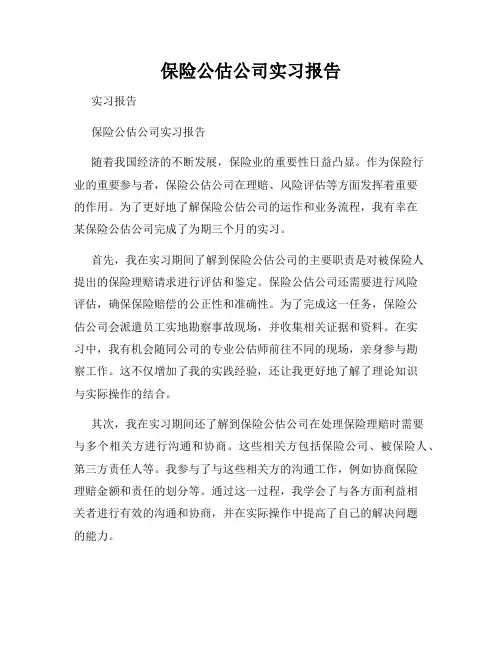 保险公估公司实习报告

实习报告

保险公估公司实习报告

随着我国经济的不断发展，保险业的重要性日益凸显。作为保险行业的重要参与者，保险公估公司在理赔、风险评估等方面发挥着重要的作用。为了更好地了解保险公估公司的运作和业务流程，我有幸在某保险公估公司完成了为期三个月的实习。

首先，我在实习期间了解到保险公估公司的主要职责是对被保险人提出的保险理赔请求进行评估和鉴定。保险公估公司还需要进行风险评估，确保保险赔偿的公正性和准确性。为了完成这一任务，保险公估公司会派遣员工实地勘察事故现场，并收集相关证据和资料。在实习中，我有机会随同公司的专业公估师前往不同的现场，亲身参与勘察工作。这不仅增加了我的实践经验，还让我更好地了解了理论知识与实际操作的结合。

其次，我在实习期间还了解到保险公估公司在处理保险理赔时需要与多个相关方进行沟通和协商。这些相关方包括保险公司、被保险人、第三方责任人等。我参与了与这些相关方的沟通工作，例如协商保险理赔金额和责任的划分等。通过这一过程，我学会了与各方面利益相关者进行有效的沟通和协商，并在实际操作中提高了自己的解决问题的能力。